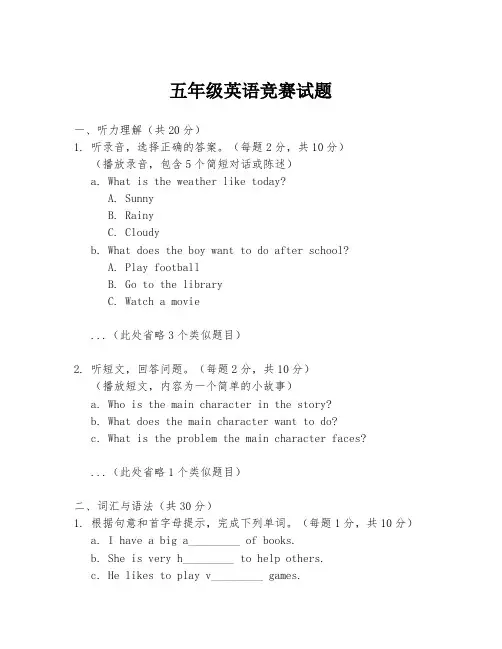 五年级英语竞赛试题

一、听力理解（共 20 分）

1. 听录音，选择正确的答案。（每题 2 分，共 10 分）
（播放录音，包含 5 个简短对话或陈述）
a. What is the weather like today?
A. Sunny
B. Rainy
C. Cloudy
b. What does the boy want to do after school?
A. Play football
B. Go to the library
C. Watch a movie

...（此处省略 3 个类似题目）

2. 听短文，回答问题。（每题 2 分，共 10 分）
（播放短文，内容为一个简单的小故事）
a. Who is the main character in the story?
b. What does the main character want to do?
c. What is the problem the main character faces?

...（此处省略 1 个类似题目）

二、词汇与语法（共 30 分）

1. 根据句意和首字母提示，完成下列单词。（每题 1 分，共 10 分）
a. I have a big a_________ of books.
b. She is very h_________ to help others.
c. He likes to play v_________ games.